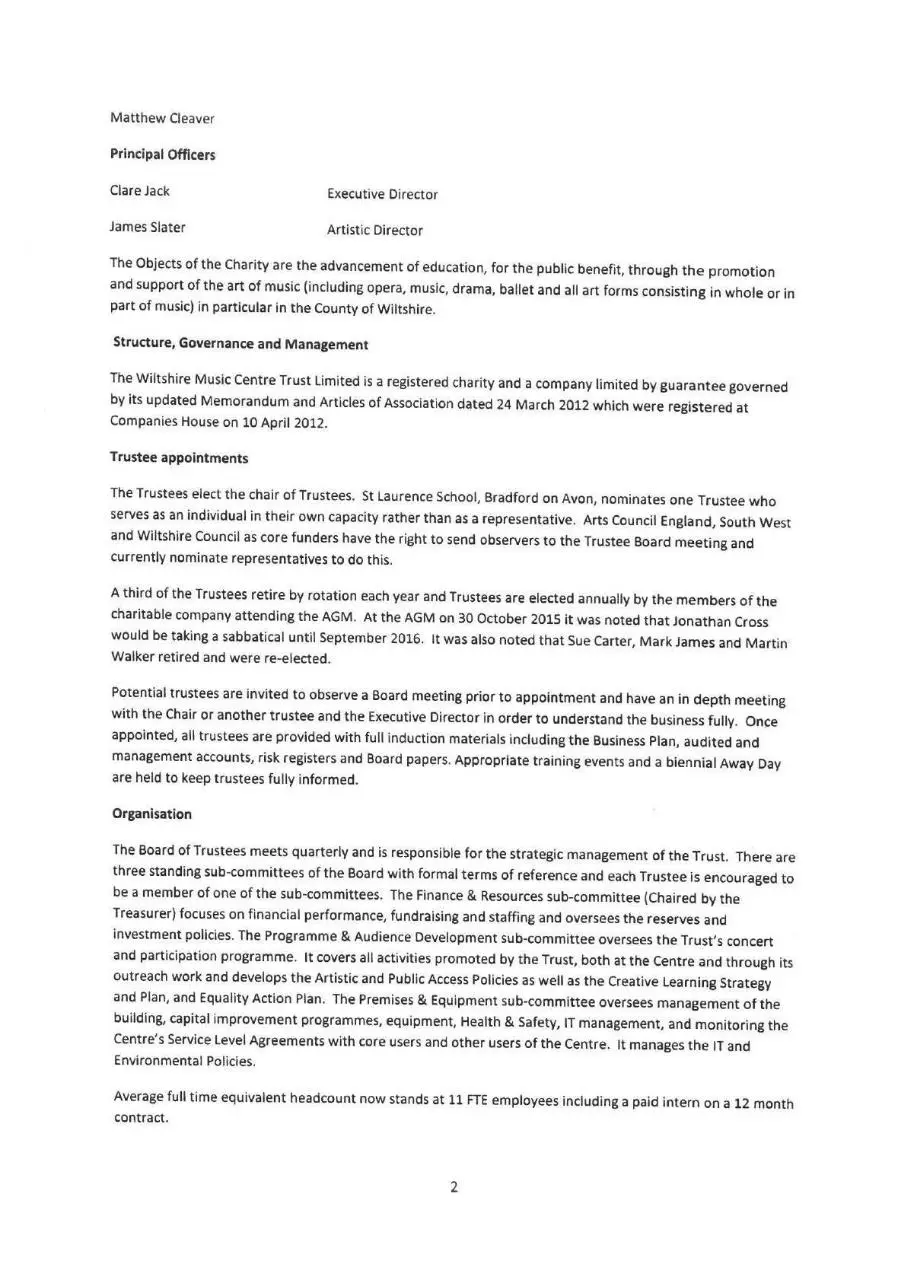 Matthew Cleaver

**Principal Officers**

Clare Jack Executive Director

James Slater Artistic Director

The Objects of the Charity are the advancement of education, for the public benefit, through the promotion and support of the art of music (including opera, music, drama, ballet and all art forms consisting in whole or in part of music) in particular in the County of Wiltshire.

**Structure, Governance and Management**

The Wiltshire Music Centre Trust Limited is a registered charity and a company limited by guarantee governed by its updated Memorandum and Articles of Association dated 24 March 2012 which were registered at Companies House on 10 April 2012.

**Trustee appointments**

The Trustees elect the chair of Trustees. St Laurence School, Bradford on Avon, nominates one Trustee who serves as an individual in their own capacity rather than as a representative. Arts Council England, South West and Wiltshire Council as core funders have the right to send observers to the Trustee Board meeting and currently nominate representatives to do this.

A third of the Trustees retire by rotation each year and Trustees are elected annually by the members of the charitable company attending the AGM. At the AGM on 30 October 2015 it was noted that Jonathan Cross would be taking a sabbatical until September 2016. It was also noted that Sue Carter, Mark James and Martin Walker retired and were re-elected.

Potential trustees are invited to observe a Board meeting prior to appointment and have an in depth meeting with the Chair or another trustee and the Executive Director in order to understand the business fully. Once appointed, all trustees are provided with full induction materials including the Business Plan, audited and management accounts, risk registers and Board papers. Appropriate training events and a biennial Away Day are held to keep trustees fully informed.

**Organisation**

The Board of Trustees meets quarterly and is responsible for the strategic management of the Trust. There are three standing sub-committees of the Board with formal terms of reference and each Trustee is encouraged to be a member of one of the sub-committees. The Finance & Resources sub-committee (Chaired by the Treasurer) focuses on financial performance, fundraising and staffing and oversees the reserves and investment policies. The Programme & Audience Development sub-committee oversees the Trust's concert and participation programme. It covers all activities promoted by the Trust, both at the Centre and through its outreach work and develops the Artistic and Public Access Policies as well as the Creative Learning Strategy and Plan, and Equality Action Plan. The Premises & Equipment sub-committee oversees management of the building, capital improvement programmes, equipment, Health & Safety, IT management, and monitoring the Centre's Service Level Agreements with core users and other users of the Centre. It manages the IT and Environmental Policies.

Average full time equivalent headcount now stands at 11 FTE employees including a paid intern on a 12 month contract.

2